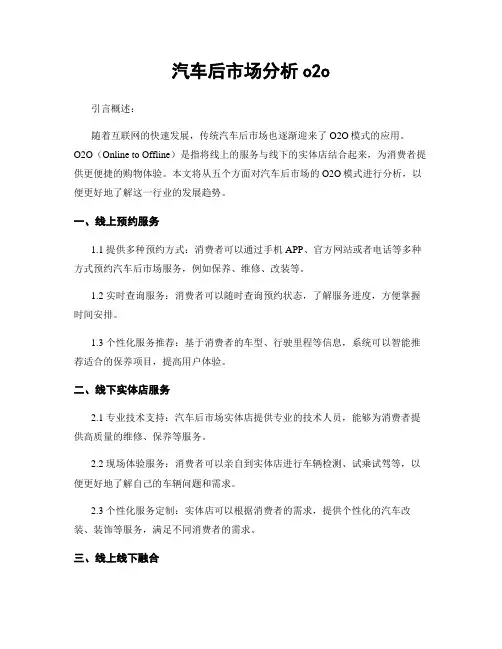 汽车后市场分析 o2o

引言概述：

随着互联网的快速发展，传统汽车后市场也逐渐迎来了 O2O 模式的应用。O2O（Online to Offline）是指将线上的服务与线下的实体店结合起来，为消费者提供更便捷的购物体验。本文将从五个方面对汽车后市场的 O2O 模式进行分析，以便更好地了解这一行业的发展趋势。

一、线上预约服务

1.1 提供多种预约方式：消费者可以通过手机 APP、官方网站或者电话等多种方式预约汽车后市场服务，例如保养、维修、改装等。

1.2 实时查询服务：消费者可以随时查询预约状态，了解服务进度，方便掌握时间安排。

1.3 个性化服务推荐：基于消费者的车型、行驶里程等信息，系统可以智能推荐适合的保养项目，提高用户体验。

二、线下实体店服务

2.1 专业技术支持：汽车后市场实体店提供专业的技术人员，能够为消费者提供高质量的维修、保养等服务。

2.2 现场体验服务：消费者可以亲自到实体店进行车辆检测、试乘试驾等，以便更好地了解自己的车辆问题和需求。

2.3 个性化服务定制：实体店可以根据消费者的需求，提供个性化的汽车改装、装饰等服务，满足不同消费者的需求。

三、线上线下融合